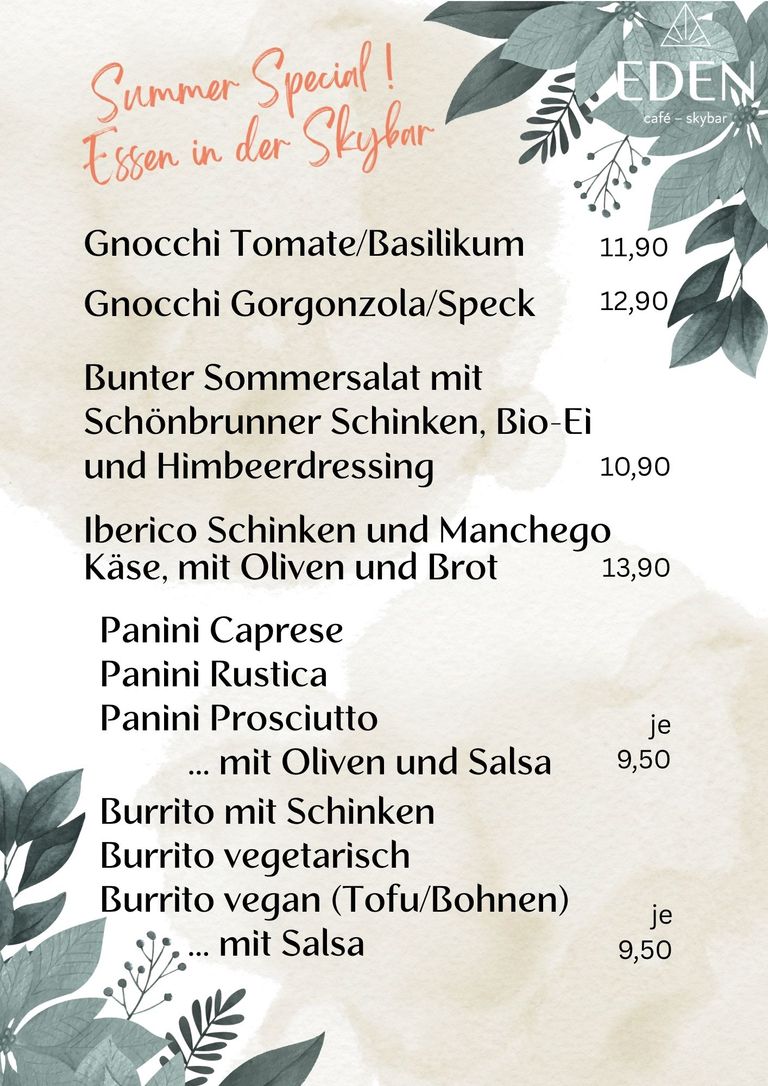 Summer Special !
Essen in der Skybar

EDEN
café – skybar

Gnocchi Tomate/Basilikum 11,90

Gnocchi Gorgonzola/Speck 12,90

Bunter Sommersalat mit Schönbrunner Schinken, Bio-Ei und Himbeerdressing 10,90

Iberico Schinken und Manchego Käse, mit Oliven und Brot 13,90

Panini Caprese
Panini Rustica
Panini Prosciutto
... mit Oliven und Salsa
je 9,50

Burrito mit Schinken
Burrito vegetarisch
Burrito vegan (Tofu/Bohnen)
... mit Salsa
je 9,50